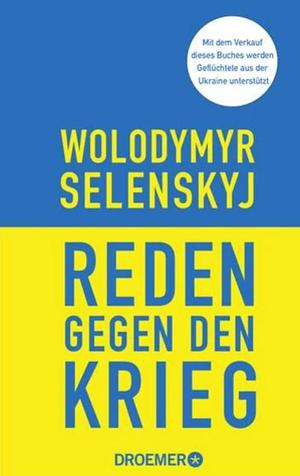 Mit dem Verkauf dieses Buches werden Geflüchtete aus der Ukraine unterstützt

WOLODYMYR SELENSKYJ

REDEN GEGEN DEN KRIEG

DROEMER